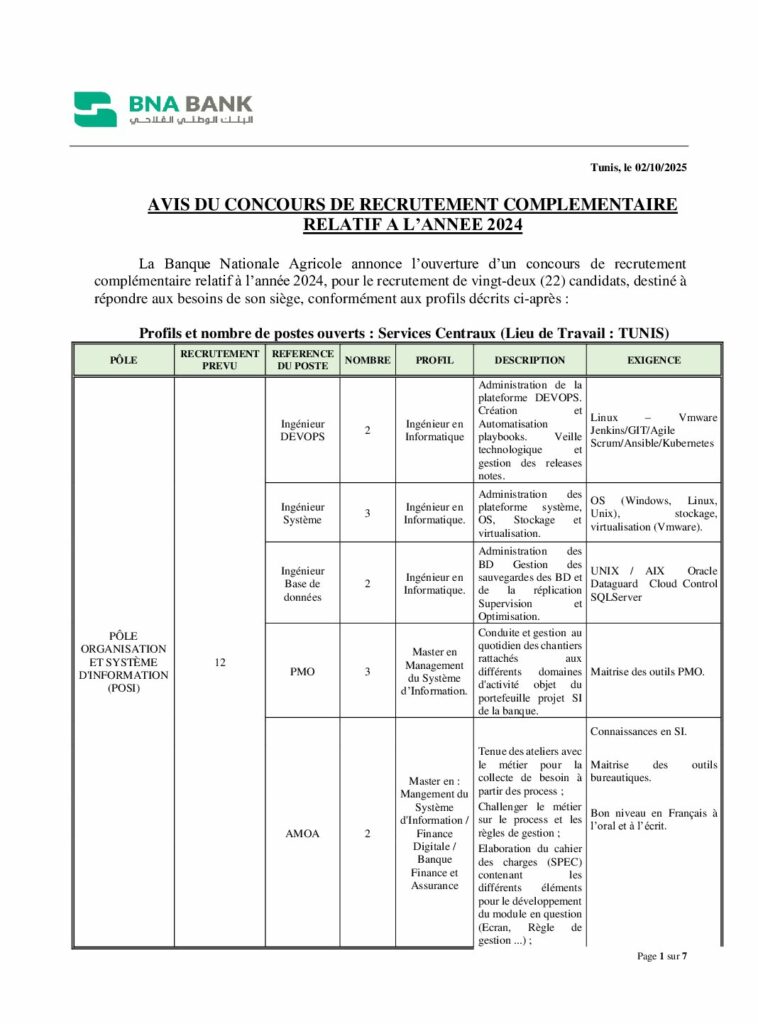 BNA BANK
البنك الوطني الفلاحي

Tunis, le 02/10/2025

AVIS DU CONCOURS DE RECRUTEMENT COMPLEMENTAIRE RELATIF A L'ANNEE 2024

La Banque Nationale Agricole annonce l'ouverture d'un concours de recrutement complémentaire relatif à l'année 2024, pour le recrutement de vingt-deux (22) candidats, destiné à répondre aux besoins de son siège, conformément aux profils décrits ci-après :

Profils et nombre de postes ouverts : Services Centraux (Lieu de Travail : TUNIS)

| PÔLE | RECRUTEMENT PREVU | REFERENCE DU POSTE | NOMBRE | PROFIL | DESCRIPTION | EXIGENCE |
|---|---|---|---|---|---|---|
| PÔLE ORGANISATION ET SYSTÈME D'INFORMATION (POSI) | 12 | Ingénieur DEVOPS | 2 | Ingénieur en Informatique | Administration de la plateforme DEVOPS. Création et Automatisation playbooks. Veille technologique et gestion des releases notes. | Linux – Vmware Jenkins/GIT/Agile Scrum/Ansible/Kubernetes |
| | | Ingénieur Système | 3 | Ingénieur en Informatique. | Administration des plateforme système, OS, Stockage et virtualisation. | OS (Windows, Linux, Unix), stockage, virtualisation (Vmware). |
| | | Ingénieur Base de données | 2 | Ingénieur en Informatique. | Administration des BD Gestion des sauvegardes des BD et de la réplication Supervision et Optimisation. | UNIX / AIX Oracle Dataguard Cloud Control SQLServer |
| | | PMO | 3 | Master en Management du Système d'Information. | Conduite et gestion au quotidien des chantiers rattachés aux différents domaines d'activité objet du portefeuille projet SI de la banque. | Maitrise des outils PMO. |
| | | AMOA | 2 | Master en : Mangement du Système d'Information / Finance Digitale / Banque Finance et Assurance | Tenue des ateliers avec le métier pour la collecte de besoin à partir des process ; Challenger le métier sur le process et les règles de gestion ; Elaboration du cahier des charges (SPEC) contenant les différents éléments pour le développement du module en question (Ecran, Règle de gestion ...) ; | Connaissances en SI. Maitrise des outils bureautiques. Bon niveau en Français à l'oral et à l'écrit. |

Page 1 sur 7